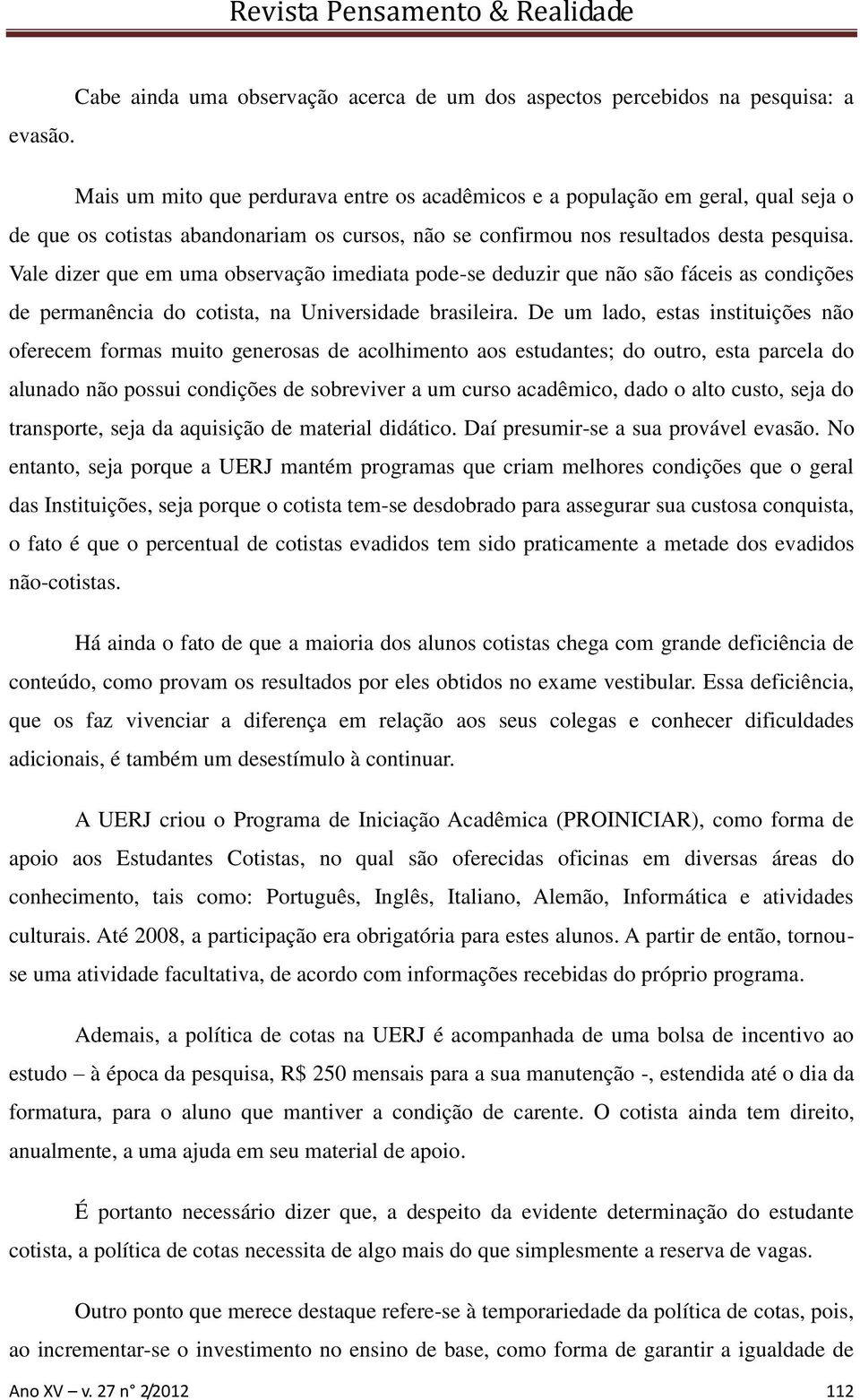 Revista Pensamento & Realidade

Cabe ainda uma observação acerca de um dos aspectos percebidos na pesquisa: a evasão.

Mais um mito que perdurava entre os acadêmicos e a população em geral, qual seja o de que os cotistas abandonariam os cursos, não se confirmou nos resultados desta pesquisa. Vale dizer que em uma observação imediata pode-se deduzir que não são fáceis as condições de permanência do cotista, na Universidade brasileira. De um lado, estas instituições não oferecem formas muito generosas de acolhimento aos estudantes; do outro, esta parcela do alunado não possui condições de sobreviver a um curso acadêmico, dado o alto custo, seja do transporte, seja da aquisição de material didático. Daí presumir-se a sua provável evasão. No entanto, seja porque a UERJ mantém programas que criam melhores condições que o geral das Instituições, seja porque o cotista tem-se desdobrado para assegurar sua custosa conquista, o fato é que o percentual de cotistas evadidos tem sido praticamente a metade dos evadidos não-cotistas.

Há ainda o fato de que a maioria dos alunos cotistas chega com grande deficiência de conteúdo, como provam os resultados por eles obtidos no exame vestibular. Essa deficiência, que os faz vivenciar a diferença em relação aos seus colegas e conhecer dificuldades adicionais, é também um desestímulo à continuar.

A UERJ criou o Programa de Iniciação Acadêmica (PROINICIAR), como forma de apoio aos Estudantes Cotistas, no qual são oferecidas oficinas em diversas áreas do conhecimento, tais como: Português, Inglês, Italiano, Alemão, Informática e atividades culturais. Até 2008, a participação era obrigatória para estes alunos. A partir de então, tornou-se uma atividade facultativa, de acordo com informações recebidas do próprio programa.

Ademais, a política de cotas na UERJ é acompanhada de uma bolsa de incentivo ao estudo – à época da pesquisa, R$ 250 mensais para a sua manutenção -, estendida até o dia da formatura, para o aluno que mantiver a condição de carente. O cotista ainda tem direito, anualmente, a uma ajuda em seu material de apoio.

É portanto necessário dizer que, a despeito da evidente determinação do estudante cotista, a política de cotas necessita de algo mais do que simplesmente a reserva de vagas.

Outro ponto que merece destaque refere-se à temporariedade da política de cotas, pois, ao incrementar-se o investimento no ensino de base, como forma de garantir a igualdade de

Ano XV – v. 27 n° 2/2012 112